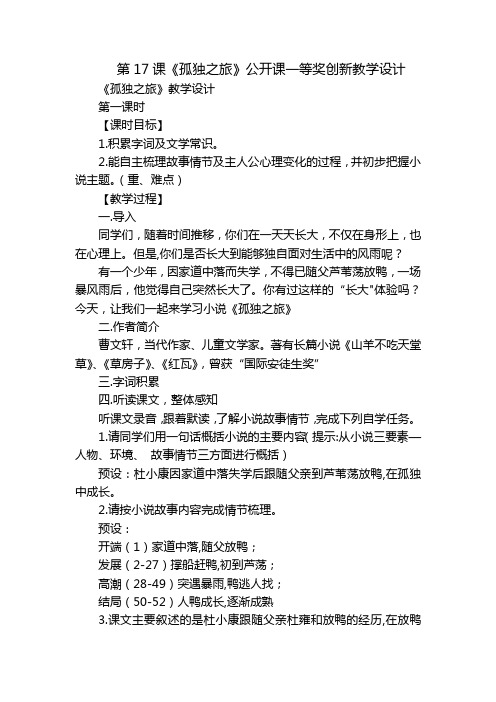 第 17 课《孤独之旅》公开课一等奖创新教学设计

《孤独之旅》教学设计

第一课时

【课时目标】

1.积累字词及文学常识。

2.能自主梳理故事情节及主人公心理变化的过程，并初步把握小说主题。（重、难点）

【教学过程】

一.导入

同学们，随着时间推移，你们在一天天长大，不仅在身形上，也在心理上。但是,你们是否长大到能够独自面对生活中的风雨呢？

有一个少年，因家道中落而失学，不得已随父芦苇荡放鸭，一场暴风雨后，他觉得自己突然长大了。你有过这样的“长大”体验吗？今天，让我们一起来学习小说《孤独之旅》

二.作者简介

曹文轩，当代作家、儿童文学家。著有长篇小说《山羊不吃天堂草》、《草房子》、《红瓦》，曾获“国际安徒生奖”

三.字词积累

四.听读课文，整体感知

听课文录音，跟着默读，了解小说故事情节，完成下列自学任务。

1.请同学们用一句话概括小说的主要内容(提示:从小说三要素—人物、环境、 故事情节三方面进行概括）

预设：杜小康因家道中落失学后跟随父亲到芦苇荡放鸭,在孤独中成长。

2.请按小说故事内容完成情节梳理。

预设：

开端（1）家道中落,随父放鸭；

发展（2-27）撑船赶鸭,初到芦荡；

高潮（28-49）突遇暴雨,鸭逃人找；

结局（50-52）人鸭成长,逐渐成熟

3.课文主要叙述的是杜小康跟随父亲杜雍和放鸭的经历,在放鸭